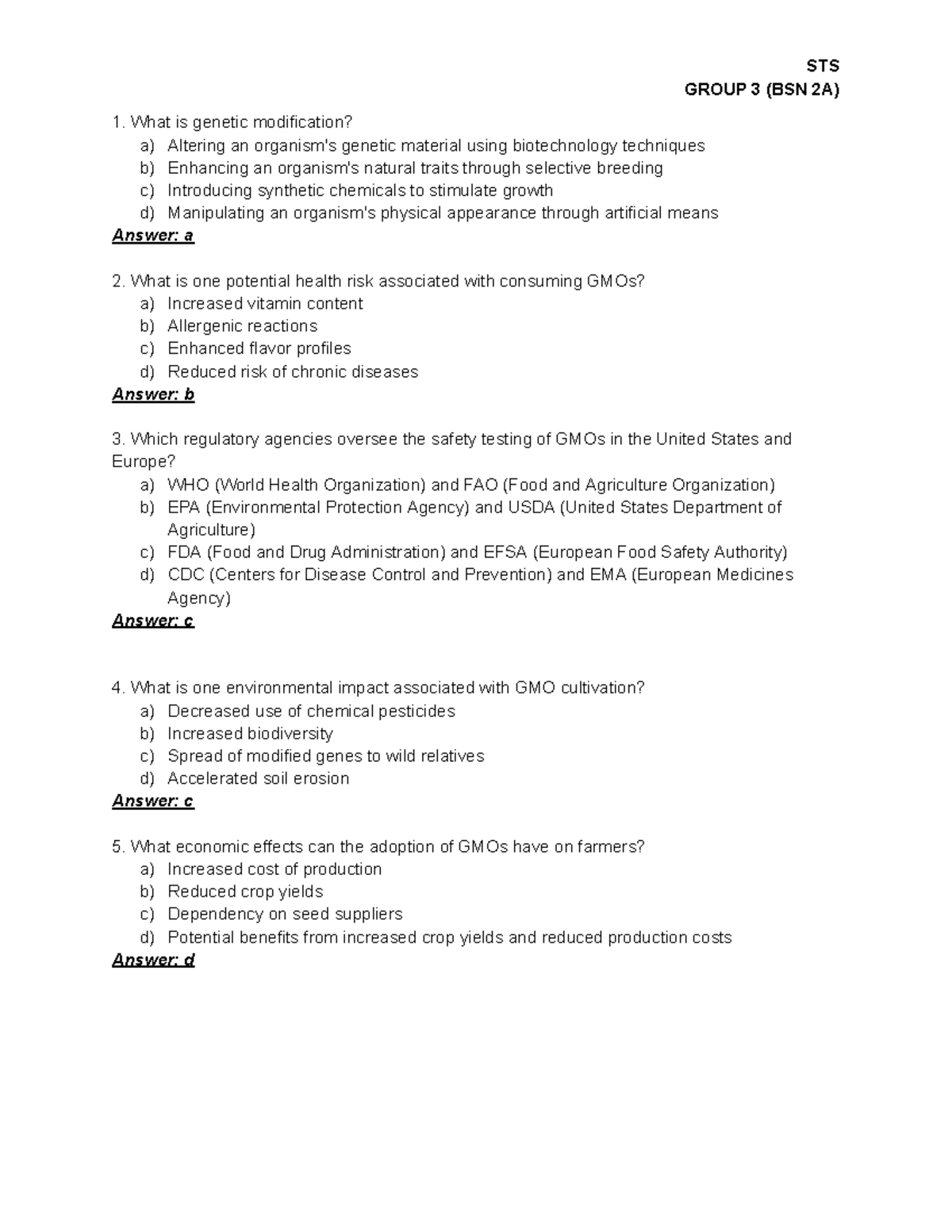 STS
GROUP 3 (BSN 2A)

1. What is genetic modification?
a) Altering an organism's genetic material using biotechnology techniques
b) Enhancing an organism's natural traits through selective breeding
c) Introducing synthetic chemicals to stimulate growth
d) Manipulating an organism's physical appearance through artificial means
Answer: a

2. What is one potential health risk associated with consuming GMOs?
a) Increased vitamin content
b) Allergenic reactions
c) Enhanced flavor profiles
d) Reduced risk of chronic diseases
Answer: b

3. Which regulatory agencies oversee the safety testing of GMOs in the United States and Europe?
a) WHO (World Health Organization) and FAO (Food and Agriculture Organization)
b) EPA (Environmental Protection Agency) and USDA (United States Department of Agriculture)
c) FDA (Food and Drug Administration) and EFSA (European Food Safety Authority)
d) CDC (Centers for Disease Control and Prevention) and EMA (European Medicines Agency)
Answer: c

4. What is one environmental impact associated with GMO cultivation?
a) Decreased use of chemical pesticides
b) Increased biodiversity
c) Spread of modified genes to wild relatives
d) Accelerated soil erosion
Answer: c

5. What economic effects can the adoption of GMOs have on farmers?
a) Increased cost of production
b) Reduced crop yields
c) Dependency on seed suppliers
d) Potential benefits from increased crop yields and reduced production costs
Answer: d